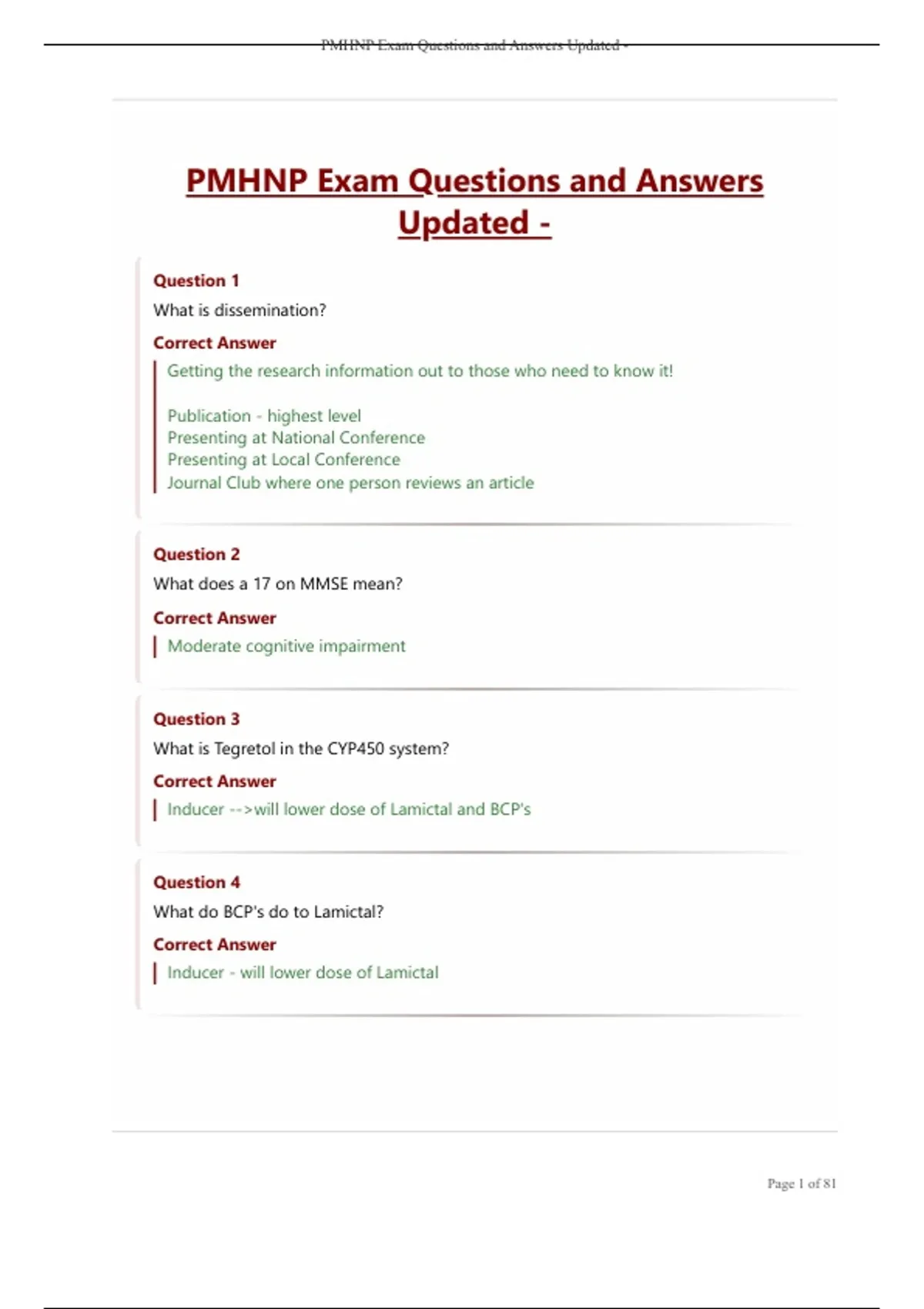 PMHNP Exam Questions and Answers Updated -

PMHNP Exam Questions and Answers Updated -

Question 1

What is dissemination?

Correct Answer

Getting the research information out to those who need to know it!

Publication - highest level
Presenting at National Conference
Presenting at Local Conference
Journal Club where one person reviews an article

Question 2

What does a 17 on MMSE mean?

Correct Answer

Moderate cognitive impairment

Question 3

What is Tegretol in the CYP450 system?

Correct Answer

Inducer -->will lower dose of Lamictal and BCP's

Question 4

What do BCP's do to Lamictal?

Correct Answer

Inducer - will lower dose of Lamictal

Page 1 of 81